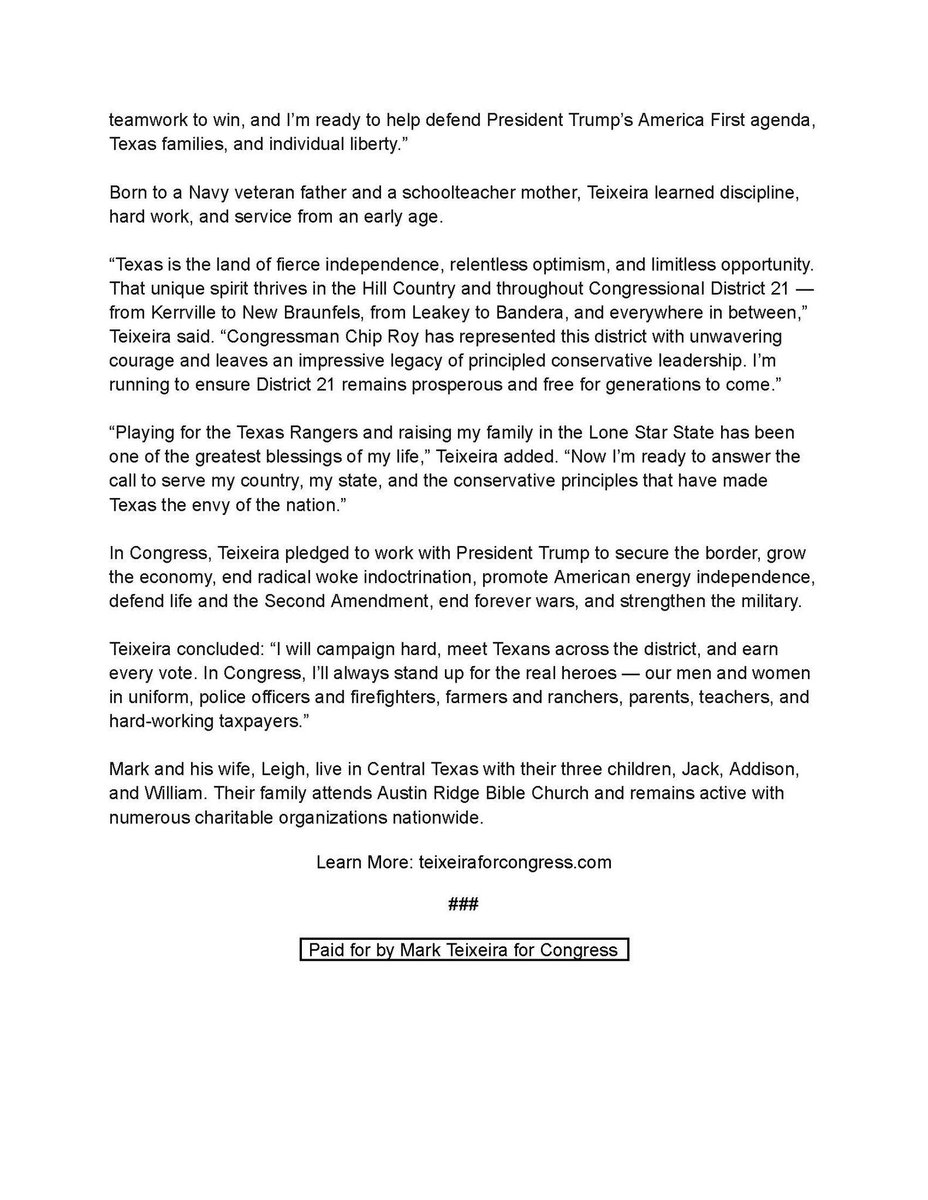 teamwork to win, and I'm ready to help defend President Trump's America First agenda, Texas families, and individual liberty."

Born to a Navy veteran father and a schoolteacher mother, Teixeira learned discipline, hard work, and service from an early age.

"Texas is the land of fierce independence, relentless optimism, and limitless opportunity. That unique spirit thrives in the Hill Country and throughout Congressional District 21 — from Kerrville to New Braunfels, from Leakey to Bandera, and everywhere in between," Teixeira said. "Congressman Chip Roy has represented this district with unwavering courage and leaves an impressive legacy of principled conservative leadership. I'm running to ensure District 21 remains prosperous and free for generations to come."

"Playing for the Texas Rangers and raising my family in the Lone Star State has been one of the greatest blessings of my life," Teixeira added. "Now I'm ready to answer the call to serve my country, my state, and the conservative principles that have made Texas the envy of the nation."

In Congress, Teixeira pledged to work with President Trump to secure the border, grow the economy, end radical woke indoctrination, promote American energy independence, defend life and the Second Amendment, end forever wars, and strengthen the military.

Teixeira concluded: "I will campaign hard, meet Texans across the district, and earn every vote. In Congress, I'll always stand up for the real heroes — our men and women in uniform, police officers and firefighters, farmers and ranchers, parents, teachers, and hard-working taxpayers."

Mark and his wife, Leigh, live in Central Texas with their three children, Jack, Addison, and William. Their family attends Austin Ridge Bible Church and remains active with numerous charitable organizations nationwide.

Learn More: teixeiraforcongress.com

###

Paid for by Mark Teixeira for Congress